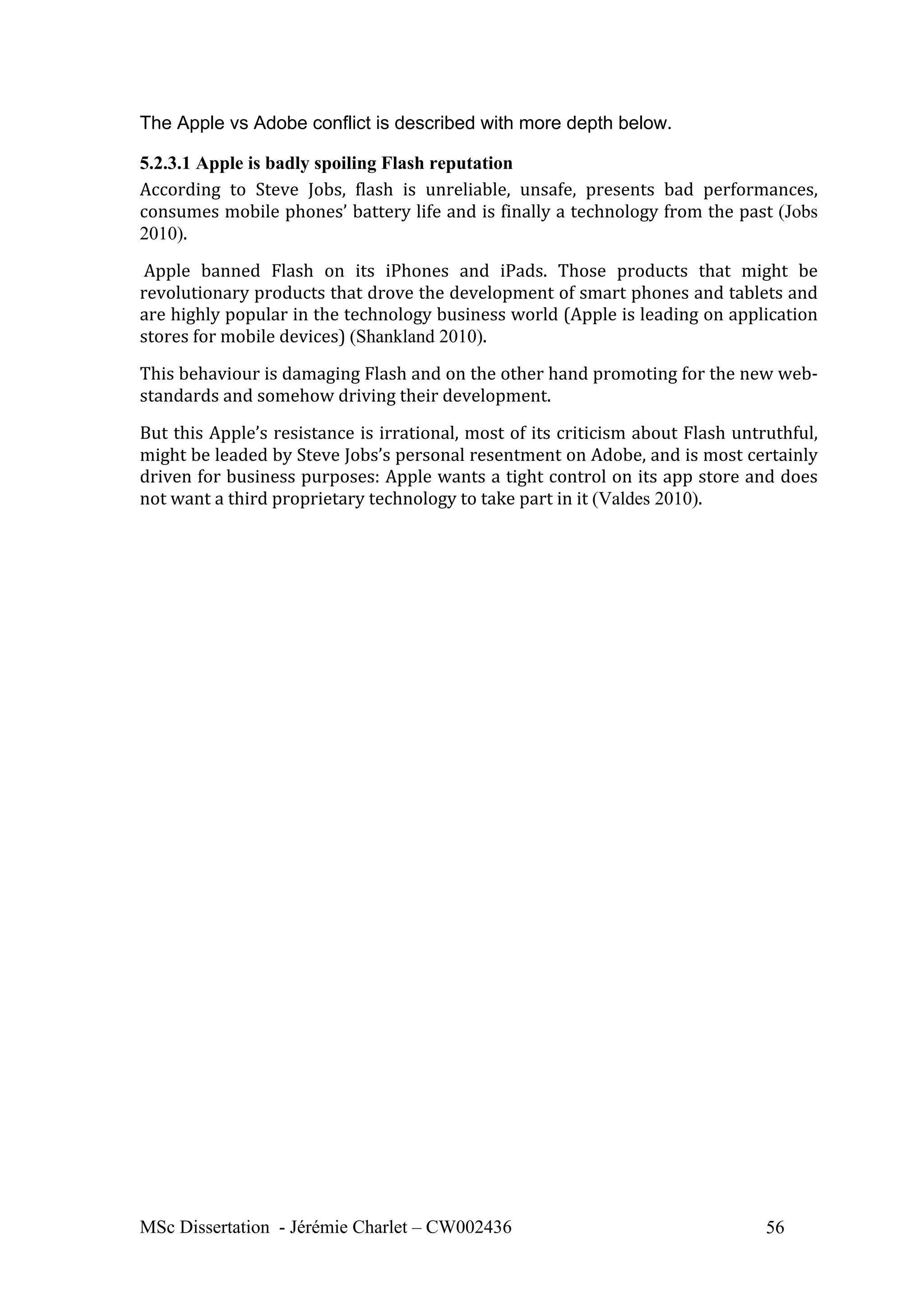 The Apple vs Adobe conflict is described with more depth below.

5.2.3.1 Apple is badly spoiling Flash reputation

According to Steve Jobs, flash is unreliable, unsafe, presents bad performances, consumes mobile phones' battery life and is finally a technology from the past (Jobs 2010).

Apple banned Flash on its iPhones and iPads. Those products that might be revolutionary products that drove the development of smart phones and tablets and are highly popular in the technology business world (Apple is leading on application stores for mobile devices) (Shankland 2010).

This behaviour is damaging Flash and on the other hand promoting for the new web-standards and somehow driving their development.

But this Apple's resistance is irrational, most of its criticism about Flash untruthful, might be leaded by Steve Jobs's personal resentment on Adobe, and is most certainly driven for business purposes: Apple wants a tight control on its app store and does not want a third proprietary technology to take part in it (Valdes 2010).

MSc Dissertation - Jérémie Charlet – CW002436 56